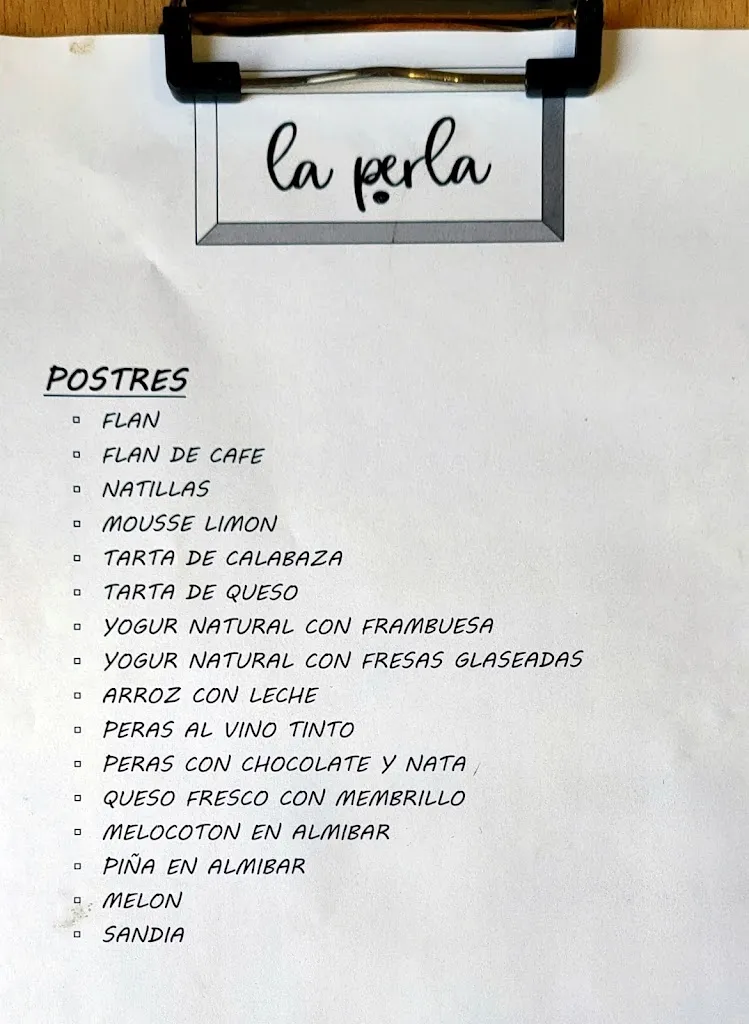 la perla

POSTRES

- FLAN
- FLAN DE CAFE
- NATILLAS
- MOUSSE LIMON
- TARTA DE CALABAZA
- TARTA DE QUESO
- YOGUR NATURAL CON FRAMBUESA
- YOGUR NATURAL CON FRESAS GLASEADAS
- ARROZ CON LECHE
- PERAS AL VINO TINTO
- PERAS CON CHOCOLATE Y NATA
- QUESO FRESCO CON MEMBRILLO
- MELOCOTON EN ALMIBAR
- PIÑA EN ALMIBAR
- MELON
- SANDIA